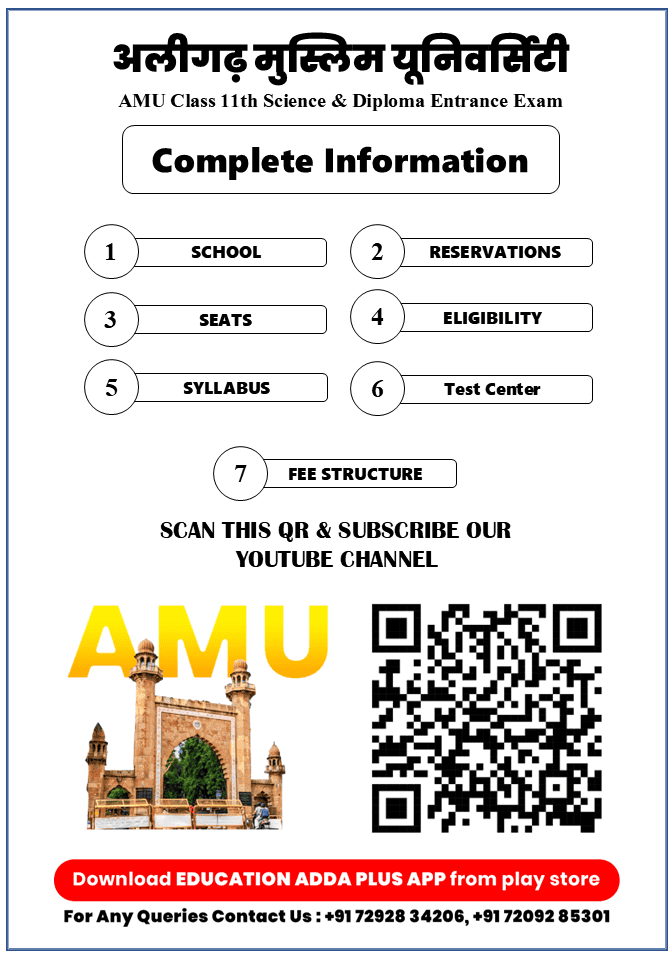 अलीगढ़ मुस्लिम यूनिवर्सिटी
AMU Class 11th Science & Diploma Entrance Exam

Complete Information

1 SCHOOL
2 RESERVATIONS
3 SEATS
4 ELIGIBILITY
5 SYLLABUS
6 Test Center
7 FEE STRUCTURE

SCAN THIS QR & SUBSCRIBE OUR YOUTUBE CHANNEL

AMU

Download EDUCATION ADDA PLUS APP from play store

For Any Queries Contact Us : +91 72928 34206, +91 72092 85301